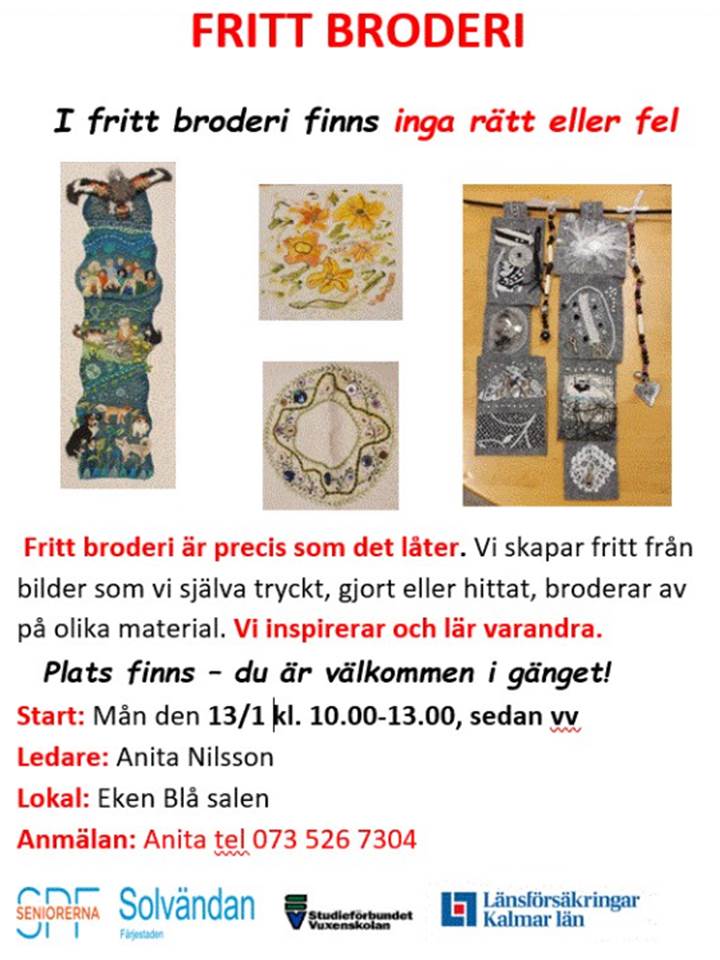 FRITT BRODERI

I fritt broderi finns inga rätt eller fel

Fritt broderi är precis som det låter. Vi skapar fritt från bilder som vi själva tryckt, gjort eller hittat, broderar av på olika material. Vi inspirerar och lär varandra.

Plats finns – du är välkommen i gänget!

Start: Mån den 13/1 kl. 10.00-13.00, sedan vv

Ledare: Anita Nilsson

Lokal: Eken Blå salen

Anmälan: Anita tel 073 526 7304

SPF SENIORERNA Solvändan Färjestaden Studieförbundet Vuxenskolan Länsförsäkringar Kalmar län